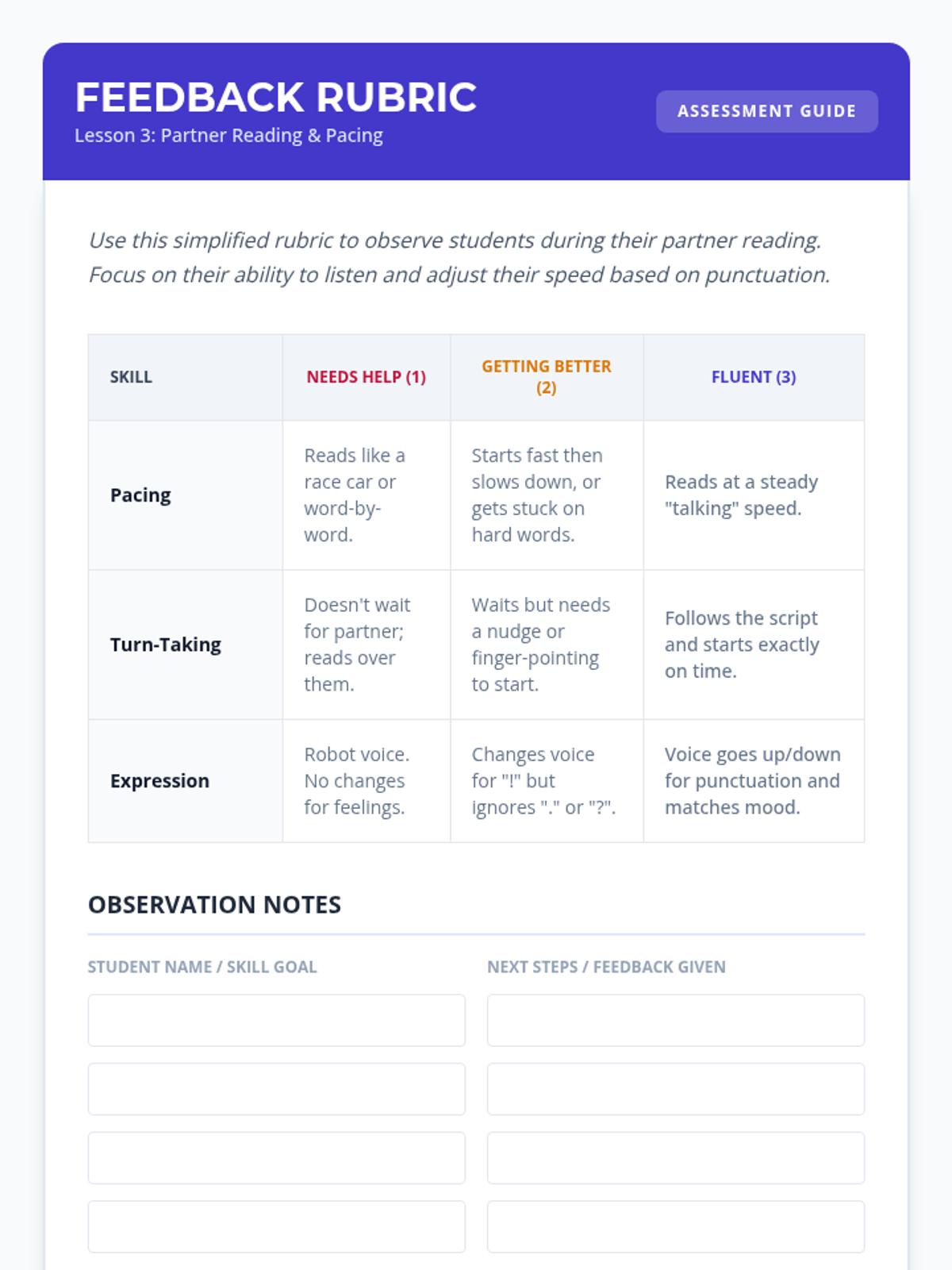 FEEDBACK RUBRIC
Lesson 3: Partner Reading & Pacing

ASSESSMENT GUIDE

Use this simplified rubric to observe students during their partner reading. Focus on their ability to listen and adjust their speed based on punctuation.

| SKILL | NEEDS HELP (1) | GETTING BETTER (2) | FLUENT (3) |
|---|---|---|---|
| Pacing | Reads like a race car or word-by-word. | Starts fast then slows down, or gets stuck on hard words. | Reads at a steady "talking" speed. |
| Turn-Taking | Doesn't wait for partner; reads over them. | Waits but needs a nudge or finger-pointing to start. | Follows the script and starts exactly on time. |
| Expression | Robot voice. No changes for feelings. | Changes voice for "!" but ignores "." or "?". | Voice goes up/down for punctuation and matches mood. |

OBSERVATION NOTES

STUDENT NAME / SKILL GOAL

NEXT STEPS / FEEDBACK GIVEN